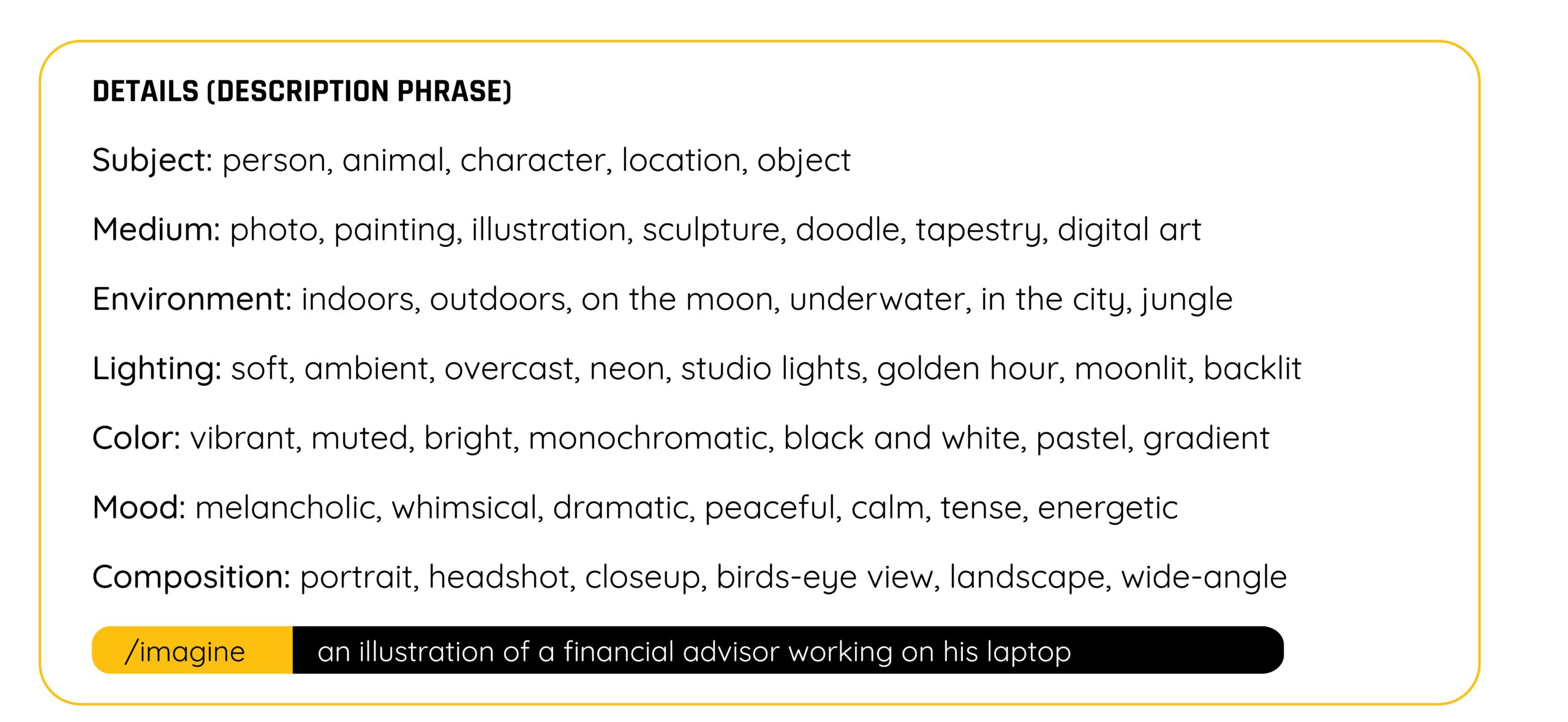 DETAILS (DESCRIPTION PHRASE)

Subject: person, animal, character, location, object

Medium: photo, painting, illustration, sculpture, doodle, tapestry, digital art

Environment: indoors, outdoors, on the moon, underwater, in the city, jungle

Lighting: soft, ambient, overcast, neon, studio lights, golden hour, moonlit, backlit

Color: vibrant, muted, bright, monochromatic, black and white, pastel, gradient

Mood: melancholic, whimsical, dramatic, peaceful, calm, tense, energetic

Composition: portrait, headshot, closeup, birds-eye view, landscape, wide-angle

/imagine an illustration of a financial advisor working on his laptop